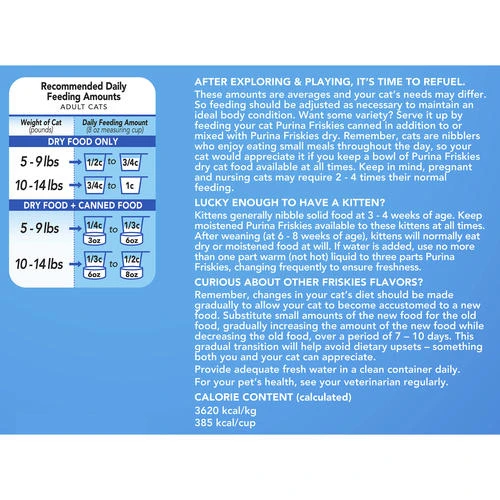 Recommended Daily Feeding Amounts
ADULT CATS

| Weight of Cat (pounds) | Daily Feeding Amount (8 oz measuring cup) |
|---|---|
| DRY FOOD ONLY | |
| 5 - 9 lbs | 1/2c to 3/4c |
| 10 - 14 lbs | 3/4c to 1c |
| DRY FOOD + CANNED FOOD | |
| 5 - 9 lbs | 1/4c 3oz to 1/3c 6oz |
| 10 - 14 lbs | 1/3c 6oz to 1/2c 8oz |

AFTER EXPLORING & PLAYING, IT'S TIME TO REFUEL.
These amounts are averages and your cat's needs may differ. So feeding should be adjusted as necessary to maintain an ideal body condition. Want some variety? Serve it up by feeding your cat Purina Friskies canned in addition to or mixed with Purina Friskies dry. Remember, cats are nibblers who enjoy eating small meals throughout the day, so your cat would appreciate it if you keep a bowl of Purina Friskies dry cat food available at all times. Keep in mind, pregnant and nursing cats may require 2 - 4 times their normal feeding.

LUCKY ENOUGH TO HAVE A KITTEN?
Kittens generally nibble solid food at 3 - 4 weeks of age. Keep moistened Purina Friskies available to these kittens at all times. After weaning (at 6 - 8 weeks of age), kittens will normally eat dry or moistened food at will. If water is added, use no more than one part warm (not hot) liquid to three parts Purina Friskies, changing frequently to ensure freshness.

CURIOUS ABOUT OTHER FRISKIES FLAVORS?
Remember, changes in your cat's diet should be made gradually to allow your cat to become accustomed to a new food. Substitute small amounts of the new food for the old food, gradually increasing the amount of the new food while decreasing the old food, over a period of 7 – 10 days. This gradual transition will help avoid dietary upsets – something both you and your cat can appreciate.
Provide adequate fresh water in a clean container daily.
For your pet's health, see your veterinarian regularly.

CALORIE CONTENT (calculated)
3620 kcal/kg
385 kcal/cup